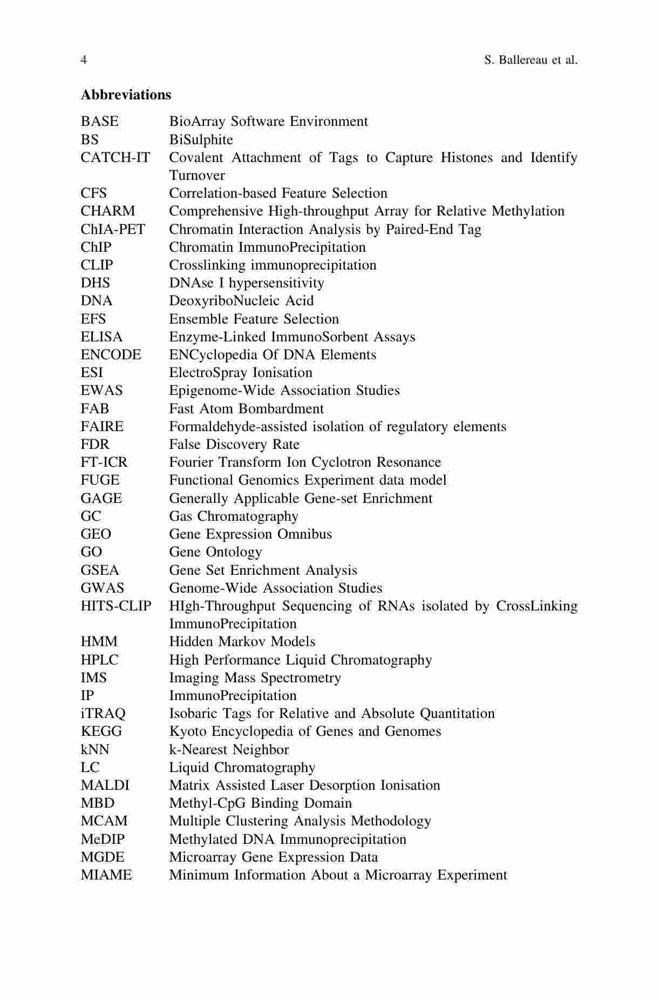 4 S. Ballereau et al.

**Abbreviations**

| | |
|---|---|
| BASE | BioArray Software Environment |
| BS | BiSulphite |
| CATCH-IT | Covalent Attachment of Tags to Capture Histones and Identify Turnover |
| CFS | Correlation-based Feature Selection |
| CHARM | Comprehensive High-throughput Array for Relative Methylation |
| ChIA-PET | Chromatin Interaction Analysis by Paired-End Tag |
| ChIP | Chromatin ImmunoPrecipitation |
| CLIP | Crosslinking immunoprecipitation |
| DHS | DNAse I hypersensitivity |
| DNA | DeoxyriboNucleic Acid |
| EFS | Ensemble Feature Selection |
| ELISA | Enzyme-Linked ImmunoSorbent Assays |
| ENCODE | ENCyclopedia Of DNA Elements |
| ESI | ElectroSpray Ionisation |
| EWAS | Epigenome-Wide Association Studies |
| FAB | Fast Atom Bombardment |
| FAIRE | Formaldehyde-assisted isolation of regulatory elements |
| FDR | False Discovery Rate |
| FT-ICR | Fourier Transform Ion Cyclotron Resonance |
| FUGE | Functional Genomics Experiment data model |
| GAGE | Generally Applicable Gene-set Enrichment |
| GC | Gas Chromatography |
| GEO | Gene Expression Omnibus |
| GO | Gene Ontology |
| GSEA | Gene Set Enrichment Analysis |
| GWAS | Genome-Wide Association Studies |
| HITS-CLIP | HIgh-Throughput Sequencing of RNAs isolated by CrossLinking ImmunoPrecipitation |
| HMM | Hidden Markov Models |
| HPLC | High Performance Liquid Chromatography |
| IMS | Imaging Mass Spectrometry |
| IP | ImmunoPrecipitation |
| iTRAQ | Isobaric Tags for Relative and Absolute Quantitation |
| KEGG | Kyoto Encyclopedia of Genes and Genomes |
| kNN | k-Nearest Neighbor |
| LC | Liquid Chromatography |
| MALDI | Matrix Assisted Laser Desorption Ionisation |
| MBD | Methyl-CpG Binding Domain |
| MCAM | Multiple Clustering Analysis Methodology |
| MeDIP | Methylated DNA Immunoprecipitation |
| MGDE | Microarray Gene Expression Data |
| MIAME | Minimum Information About a Microarray Experiment |